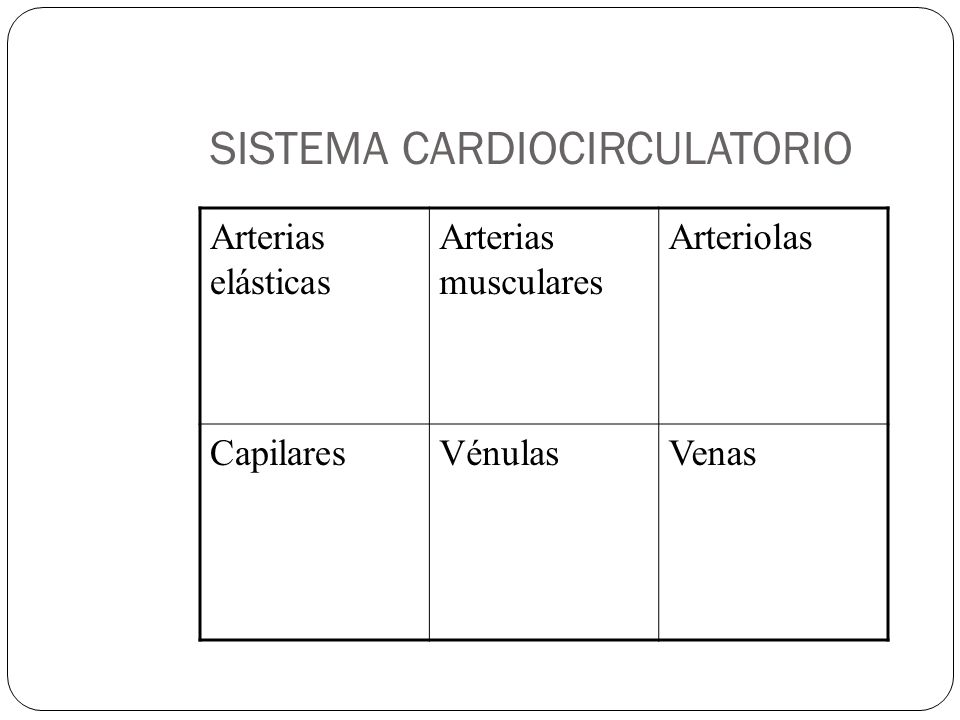 SISTEMA CARDIOCIRCULATORIO

| Arterias elásticas | Arterias musculares | Arteriolas |
|---|---|---|
| Capilares | Vénulas | Venas |